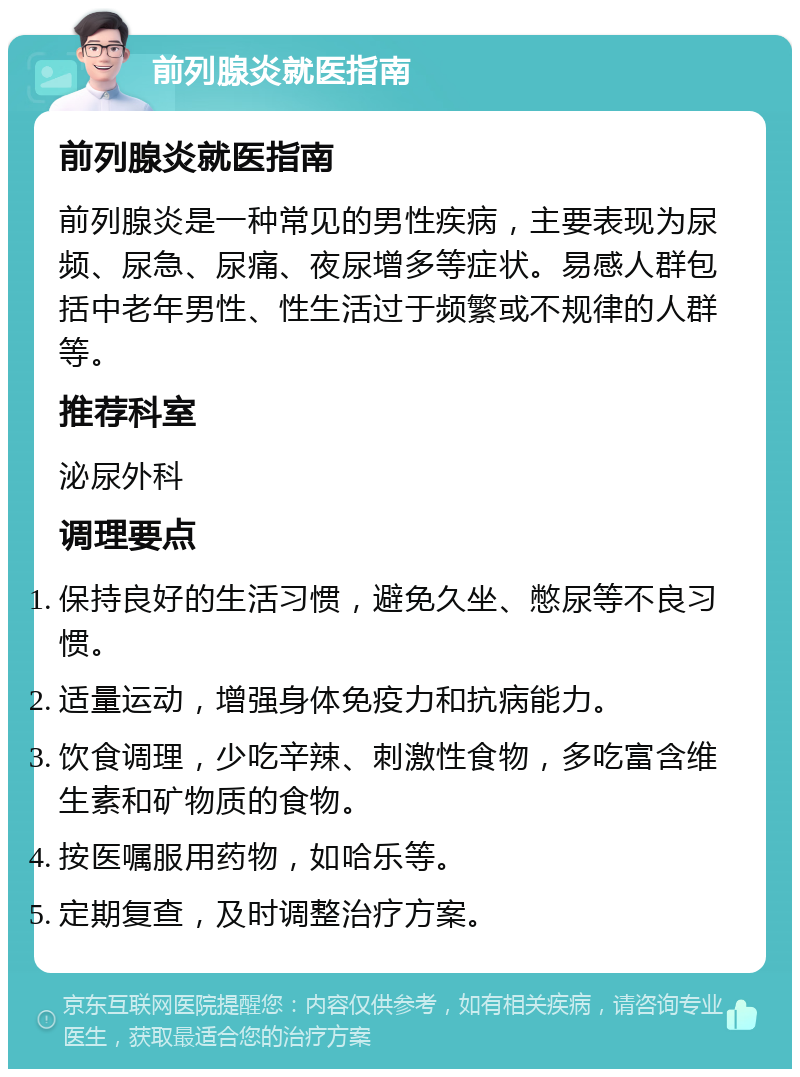 前列腺炎就医指南

前列腺炎就医指南

前列腺炎是一种常见的男性疾病，主要表现为尿频、尿急、尿痛、夜尿增多等症状。易感人群包括中老年男性、性生活过于频繁或不规律的人群等。

推荐科室

泌尿外科

调理要点

1. 保持良好的生活习惯，避免久坐、憋尿等不良习惯。
2. 适量运动，增强身体免疫力和抗病能力。
3. 饮食调理，少吃辛辣、刺激性食物，多吃富含维生素和矿物质的食物。
4. 按医嘱服用药物，如哈乐等。
5. 定期复查，及时调整治疗方案。

京东互联网医院提醒您：内容仅供参考，如有相关疾病，请咨询专业医生，获取最适合您的治疗方案